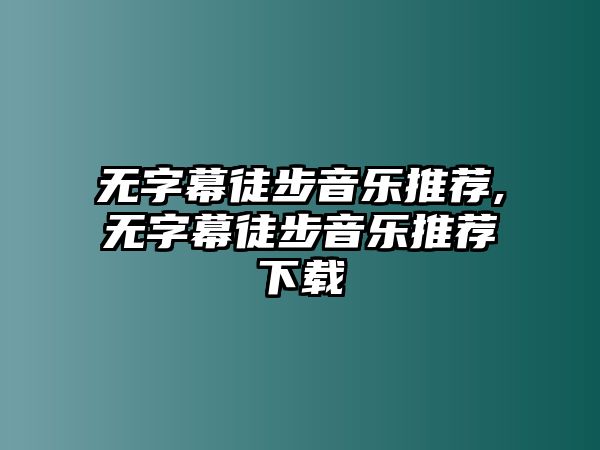 无字幕徒步音乐推荐,无字幕徒步音乐推荐下载